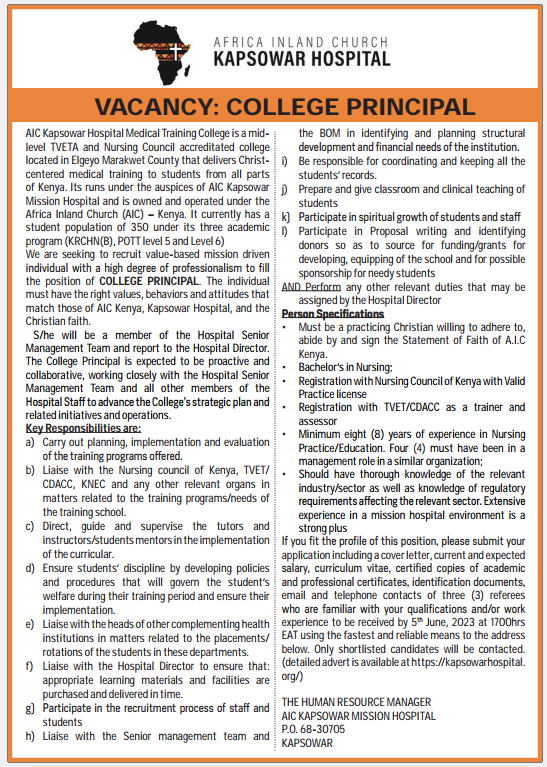 AFRICA INLAND CHURCH
KAPSOWAR HOSPITAL

VACANCY: COLLEGE PRINCIPAL

AIC Kapsowar Hospital Medical Training College is a mid-level TVETA and Nursing Council accreditated college located in Elgeyo Marakwet County that delivers Christ-centered medical training to students from all parts of Kenya. Its runs under the auspices of AIC Kapsowar Mission Hospital and is owned and operated under the Africa Inland Church (AIC) – Kenya. It currently has a student population of 350 under its three academic program (KRCHN(B), POTT level 5 and Level 6)
We are seeking to recruit value-based mission driven individual with a high degree of professionalism to fill the position of COLLEGE PRINCIPAL. The individual must have the right values, behaviors and attitudes that match those of AIC Kenya, Kapsowar Hospital, and the Christian faith.

S/he will be a member of the Hospital Senior Management Team and report to the Hospital Director. The College Principal is expected to be proactive and collaborative, working closely with the Hospital Senior Management Team and all other members of the Hospital Staff to advance the College's strategic plan and related initiatives and operations.

Key Responsibilities are:
a) Carry out planning, implementation and evaluation of the training programs offered.
b) Liaise with the Nursing council of Kenya, TVET/CDACC, KNEC and any other relevant organs in matters related to the training programs/needs of the training school.
c) Direct, guide and supervise the tutors and instructors/students mentors in the implementation of the curricular.
d) Ensure students' discipline by developing policies and procedures that will govern the student's welfare during their training period and ensure their implementation.
e) Liaise with the heads of other complementing health institutions in matters related to the placements/rotations of the students in these departments.
f) Liaise with the Hospital Director to ensure that: appropriate learning materials and facilities are purchased and delivered in time.
g) Participate in the recruitment process of staff and students
h) Liaise with the Senior management team and the BOM in identifying and planning structural development and financial needs of the institution.
i) Be responsible for coordinating and keeping all the students' records.
j) Prepare and give classroom and clinical teaching of students
k) Participate in spiritual growth of students and staff
l) Participate in Proposal writing and identifying donors so as to source for funding/grants for developing, equipping of the school and for possible sponsorship for needy students
AND Perform any other relevant duties that may be assigned by the Hospital Director

Person Specifications
• Must be a practicing Christian willing to adhere to, abide by and sign the Statement of Faith of A.I.C Kenya.
• Bachelor's in Nursing;
• Registration with Nursing Council of Kenya with Valid Practice license
• Registration with TVET/CDACC as a trainer and assessor
• Minimum eight (8) years of experience in Nursing Practice/Education. Four (4) must have been in a management role in a similar organization;
• Should have thorough knowledge of the relevant industry/sector as well as knowledge of regulatory requirements affecting the relevant sector. Extensive experience in a mission hospital environment is a strong plus

If you fit the profile of this position, please submit your application including a cover letter, current and expected salary, curriculum vitae, certified copies of academic and professional certificates, identification documents, email and telephone contacts of three (3) referees who are familiar with your qualifications and/or work experience to be received by 5$^{th}$ June, 2023 at 1700hrs EAT using the fastest and reliable means to the address below. Only shortlisted candidates will be contacted. (detailed advert is available at https://kapsowarhospital.org/)

THE HUMAN RESOURCE MANAGER
AIC KAPSOWAR MISSION HOSPITAL
P.O. 68-30705
KAPSOWAR